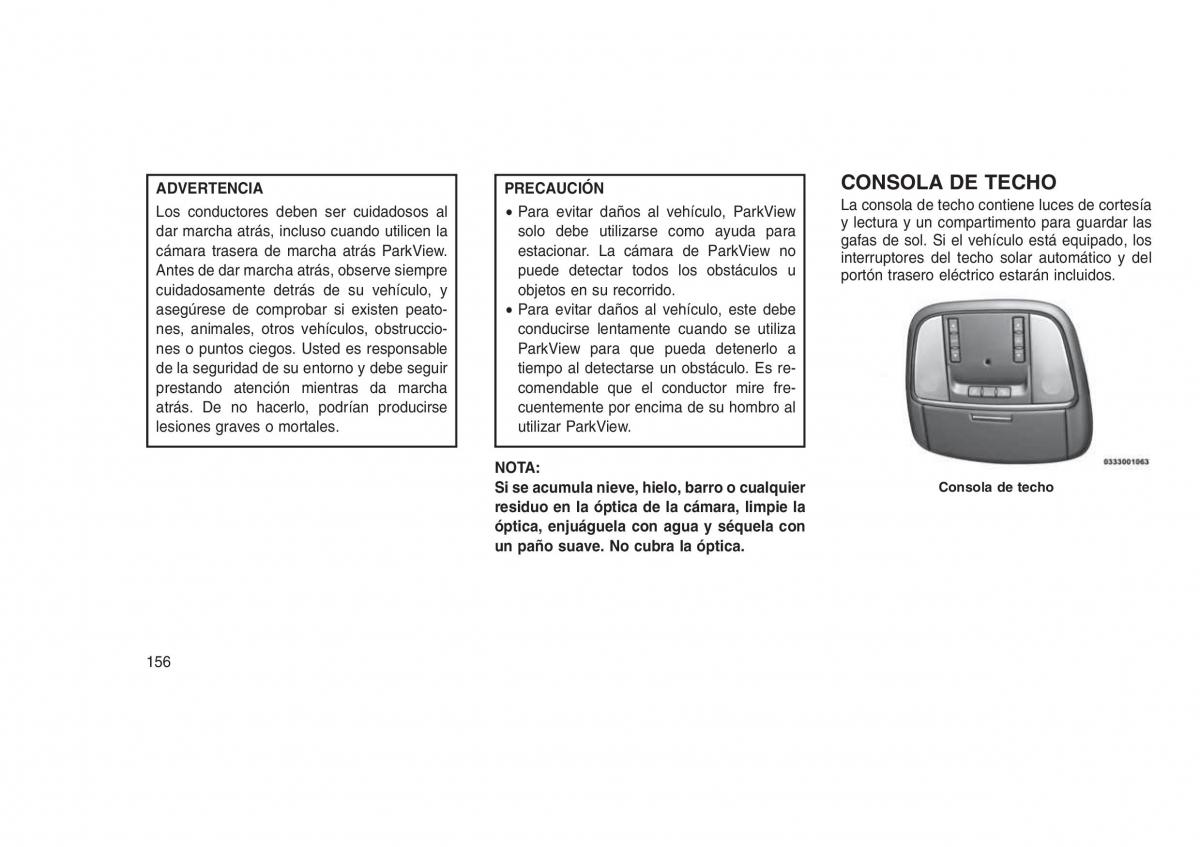 ADVERTENCIA
Los conductores deben ser cuidadosos al dar marcha atrás, incluso cuando utilicen la cámara trasera de marcha atrás ParkView. Antes de dar marcha atrás, observe siempre cuidadosamente detrás de su vehículo, y asegúrese de comprobar si existen peatones, animales, otros vehículos, obstrucciones o puntos ciegos. Usted es responsable de la seguridad de su entorno y debe seguir prestando atención mientras da marcha atrás. De no hacerlo, podrían producirse lesiones graves o mortales.

PRECAUCIÓN
• Para evitar daños al vehículo, ParkView solo debe utilizarse como ayuda para estacionar. La cámara de ParkView no puede detectar todos los obstáculos u objetos en su recorrido.
• Para evitar daños al vehículo, este debe conducirse lentamente cuando se utiliza ParkView para que pueda detenerlo a tiempo al detectarse un obstáculo. Es recomendable que el conductor mire frecuentemente por encima de su hombro al utilizar ParkView.

NOTA:
Si se acumula nieve, hielo, barro o cualquier residuo en la óptica de la cámara, limpie la óptica, enjuáguela con agua y séquela con un paño suave. No cubra la óptica.

CONSOLA DE TECHO
La consola de techo contiene luces de cortesía y lectura y un compartimento para guardar las gafas de sol. Si el vehículo está equipado, los interruptores del techo solar automático y del portón trasero eléctrico estarán incluidos.

0333001063

Consola de techo

156